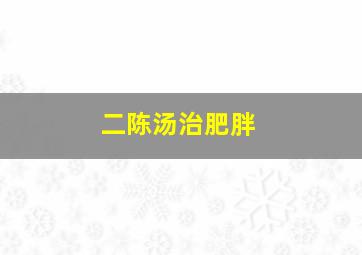 二陈汤治肥胖